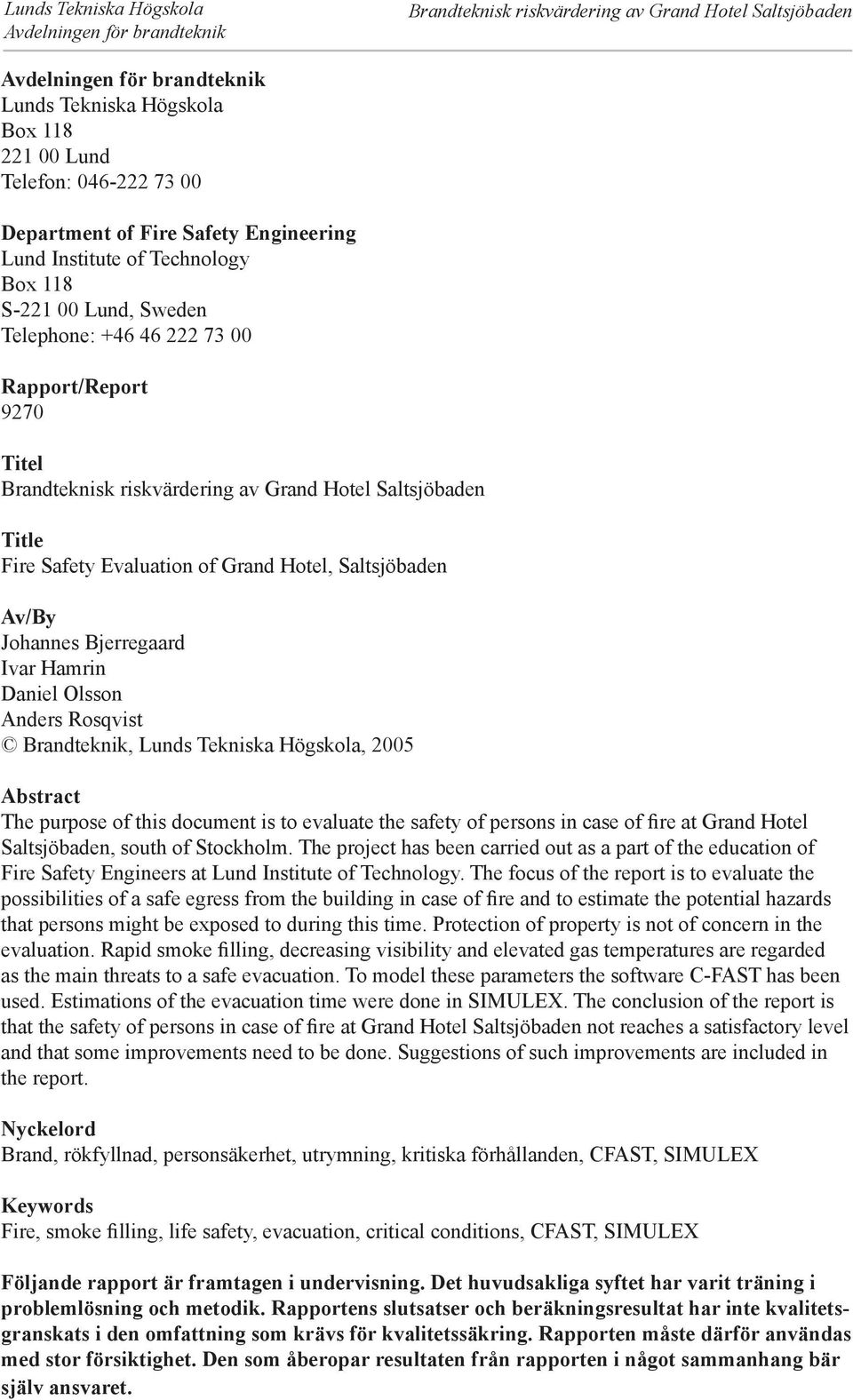 Lunds Tekniska Högskola
Avdelningen för brandteknik

Brandteknisk riskvärdering av Grand Hotel Saltsjöbaden

Avdelningen för brandteknik
Lunds Tekniska Högskola
Box 118
221 00 Lund
Telefon: 046-222 73 00

Department of Fire Safety Engineering
Lund Institute of Technology
Box 118
S-221 00 Lund, Sweden
Telephone: +46 46 222 73 00

Rapport/Report
9270

Titel
Brandteknisk riskvärdering av Grand Hotel Saltsjöbaden

Title
Fire Safety Evaluation of Grand Hotel, Saltsjöbaden

Av/By
Johannes Bjerregaard
Ivar Hamrin
Daniel Olsson
Anders Rosqvist
© Brandteknik, Lunds Tekniska Högskola, 2005

Abstract
The purpose of this document is to evaluate the safety of persons in case of fire at Grand Hotel Saltsjöbaden, south of Stockholm. The project has been carried out as a part of the education of Fire Safety Engineers at Lund Institute of Technology. The focus of the report is to evaluate the possibilities of a safe egress from the building in case of fire and to estimate the potential hazards that persons might be exposed to during this time. Protection of property is not of concern in the evaluation. Rapid smoke filling, decreasing visibility and elevated gas temperatures are regarded as the main threats to a safe evacuation. To model these parameters the software C-FAST has been used. Estimations of the evacuation time were done in SIMULEX. The conclusion of the report is that the safety of persons in case of fire at Grand Hotel Saltsjöbaden not reaches a satisfactory level and that some improvements need to be done. Suggestions of such improvements are included in the report.

Nyckelord
Brand, rökfyllnad, personsäkerhet, utrymning, kritiska förhållanden, CFAST, SIMULEX

Keywords
Fire, smoke filling, life safety, evacuation, critical conditions, CFAST, SIMULEX

Följande rapport är framtagen i undervisning. Det huvudsakliga syftet har varit träning i problemlösning och metodik. Rapportens slutsatser och beräkningsresultat har inte kvalitetsgranskats i den omfattning som krävs för kvalitetssäkring. Rapporten måste därför användas med stor försiktighet. Den som åberopar resultaten från rapporten i något sammanhang bär själv ansvaret.